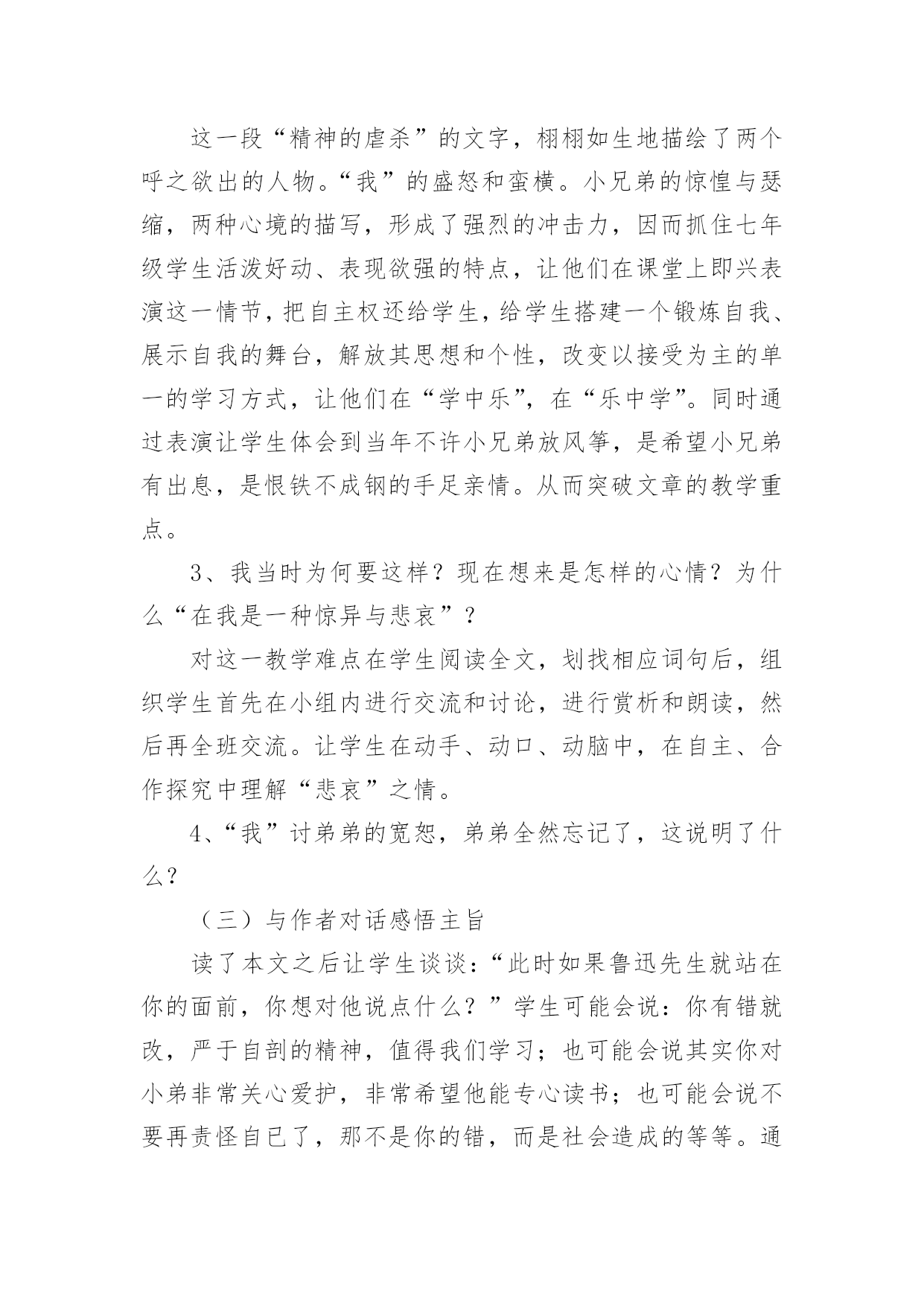 这一段“精神的虐杀”的文字，栩栩如生地描绘了两个呼之欲出的人物。“我”的盛怒和蛮横。小兄弟的惊惶与瑟缩，两种心境的描写，形成了强烈的冲击力，因而抓住七年级学生活泼好动、表现欲强的特点，让他们在课堂上即兴表演这一情节，把自主权还给学生，给学生搭建一个锻炼自我、展示自我的舞台，解放其思想和个性，改变以接受为主的单一的学习方式，让他们在“学中乐”，在“乐中学”。同时通过表演让学生体会到当年不许小兄弟放风筝，是希望小兄弟有出息，是恨铁不成钢的手足亲情。从而突破文章的教学重点。

3、我当时为何要这样？现在想来是怎样的心情？为什么“在我是一种惊异与悲哀”？

对这一教学难点在学生阅读全文，划找相应词句后，组织学生首先在小组内进行交流和讨论，进行赏析和朗读，然后再全班交流。让学生在动手、动口、动脑中，在自主、合作探究中理解“悲哀”之情。

4、“我”讨弟弟的宽恕，弟弟全然忘记了，这说明了什么？

（三）与作者对话感悟主旨

读了本文之后让学生谈谈：“此时如果鲁迅先生就站在你的面前，你想对他说点什么？”学生可能会说：你有错就改，严于自剖的精神，值得我们学习；也可能会说其实你对小弟非常关心爱护，非常希望他能专心读书；也可能会说不要再责怪自已了，那不是你的错，而是社会造成的等等。通